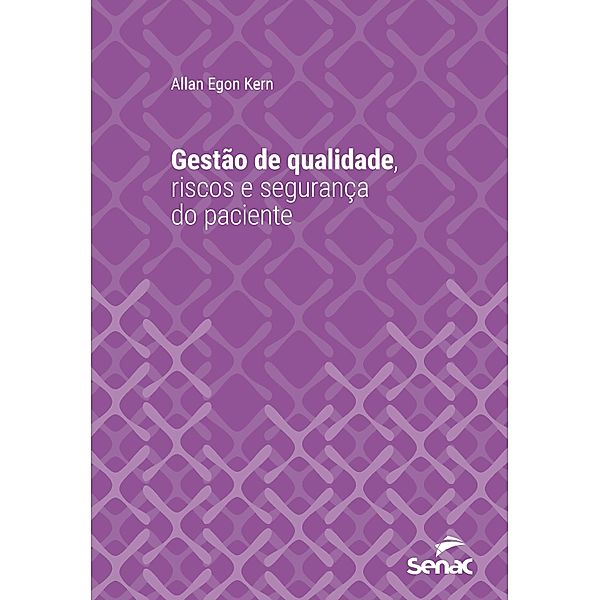 Allan Egon Kern

Gestão de qualidade, riscos e segurança do paciente

Senac